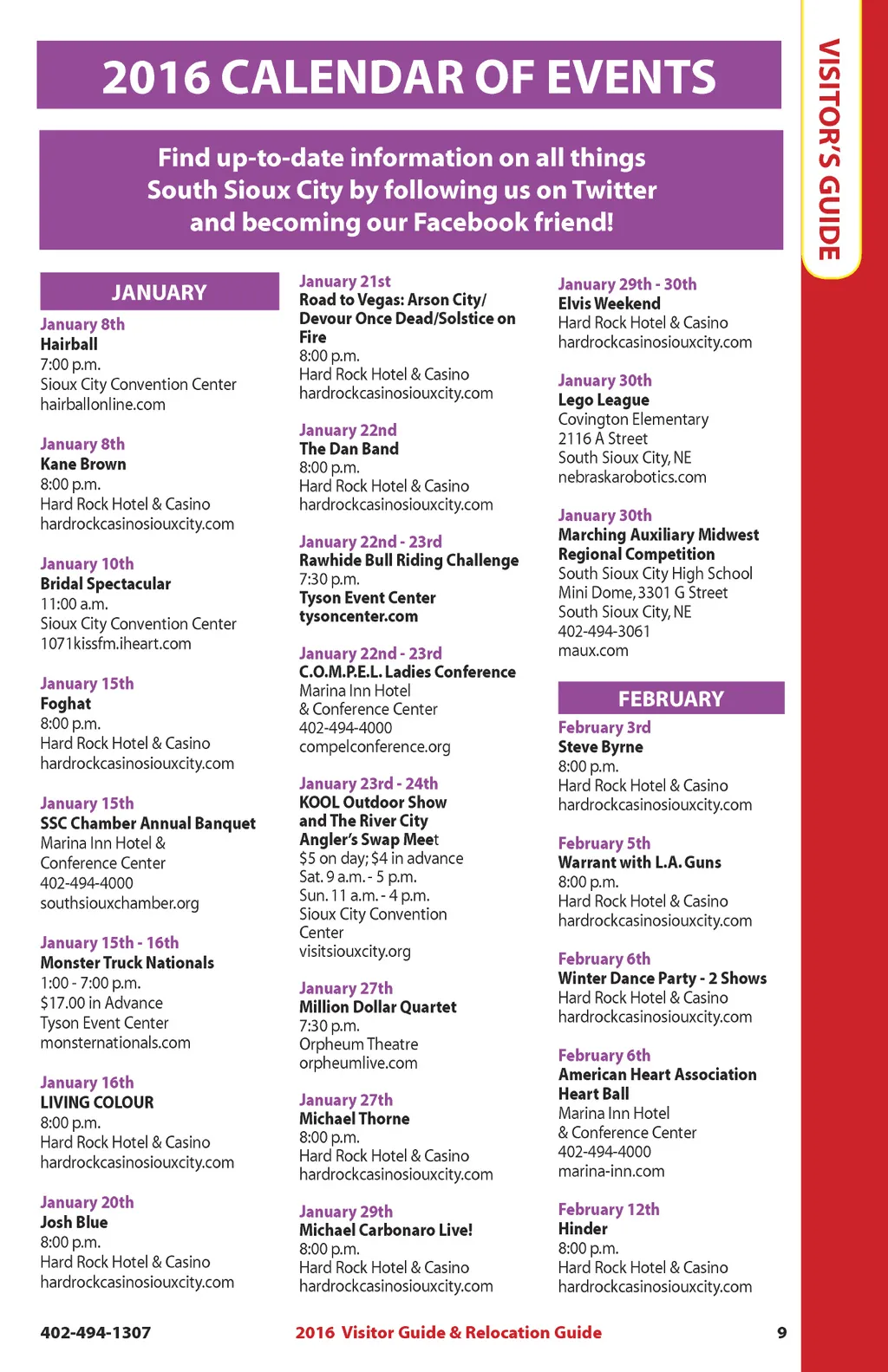 2016 CALENDAR OF EVENTS

Find up-to-date information on all things South Sioux City by following us on Twitter and becoming our Facebook friend!

VISITOR'S GUIDE

JANUARY

January 8th
Hairball
7:00 p.m.
Sioux City Convention Center
hairballonline.com

January 8th
Kane Brown
8:00 p.m.
Hard Rock Hotel & Casino
hardrockcasinosiouxcity.com

January 10th
Bridal Spectacular
11:00 a.m.
Sioux City Convention Center
1071kissfm.iheart.com

January 15th
Foghat
8:00 p.m.
Hard Rock Hotel & Casino
hardrockcasinosiouxcity.com

January 15th
SSC Chamber Annual Banquet
Marina Inn Hotel & Conference Center
402-494-4000
southsiouxchamber.org

January 15th - 16th
Monster Truck Nationals
1:00 - 7:00 p.m.
$17.00 in Advance
Tyson Event Center
monsternationals.com

January 16th
LIVING COLOUR
8:00 p.m.
Hard Rock Hotel & Casino
hardrockcasinosiouxcity.com

January 20th
Josh Blue
8:00 p.m.
Hard Rock Hotel & Casino
hardrockcasinosiouxcity.com

January 21st
Road to Vegas: Arson City/ Devour Once Dead/Solstice on Fire
8:00 p.m.
Hard Rock Hotel & Casino
hardrockcasinosiouxcity.com

January 22nd
The Dan Band
8:00 p.m.
Hard Rock Hotel & Casino
hardrockcasinosiouxcity.com

January 22nd - 23rd
Rawhide Bull Riding Challenge
7:30 p.m.
Tyson Event Center
tysoncenter.com

January 22nd - 23rd
C.O.M.P.E.L. Ladies Conference
Marina Inn Hotel
& Conference Center
402-494-4000
compelconference.org

January 23rd - 24th
KOOL Outdoor Show and The River City Angler's Swap Meet
$5 on day; $4 in advance
Sat. 9 a.m. - 5 p.m.
Sun. 11 a.m. - 4 p.m.
Sioux City Convention Center
visitsiouxcity.org

January 27th
Million Dollar Quartet
7:30 p.m.
Orpheum Theatre
orpheumlive.com

January 27th
Michael Thorne
8:00 p.m.
Hard Rock Hotel & Casino
hardrockcasinosiouxcity.com

January 29th
Michael Carbonaro Live!
8:00 p.m.
Hard Rock Hotel & Casino
hardrockcasinosiouxcity.com

January 29th - 30th
Elvis Weekend
Hard Rock Hotel & Casino
hardrockcasinosiouxcity.com

January 30th
Lego League
Covington Elementary
2116 A Street
South Sioux City, NE
nebraskarobotics.com

January 30th
Marching Auxiliary Midwest Regional Competition
South Sioux City High School
Mini Dome, 3301 G Street
South Sioux City, NE
402-494-3061
maux.com

FEBRUARY

February 3rd
Steve Byrne
8:00 p.m.
Hard Rock Hotel & Casino
hardrockcasinosiouxcity.com

February 5th
Warrant with L.A. Guns
8:00 p.m.
Hard Rock Hotel & Casino
hardrockcasinosiouxcity.com

February 6th
Winter Dance Party - 2 Shows
Hard Rock Hotel & Casino
hardrockcasinosiouxcity.com

February 6th
American Heart Association Heart Ball
Marina Inn Hotel
& Conference Center
402-494-4000
marina-inn.com

February 12th
Hinder
8:00 p.m.
Hard Rock Hotel & Casino
hardrockcasinosiouxcity.com

402-494-1307   2016 Visitor Guide & Relocation Guide   9